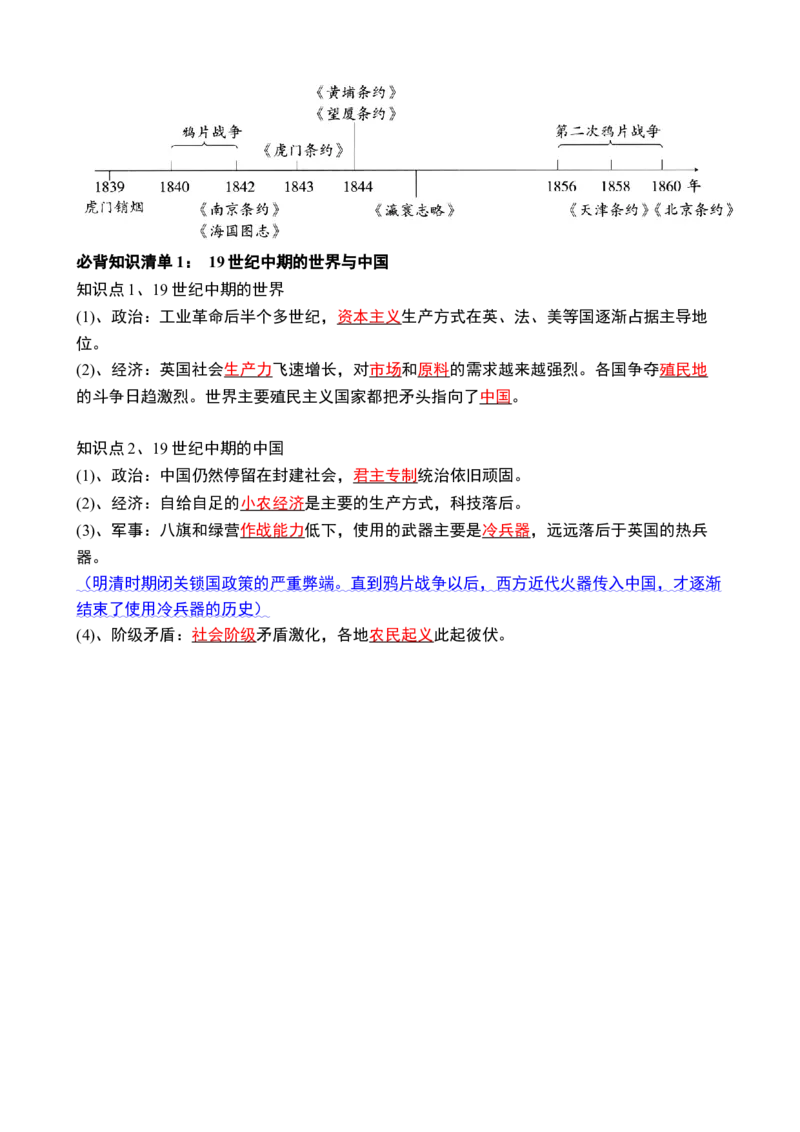 《黄埔条约》
《望厦条约》

鸦片战争

《虎门条约》

第二次鸦片战争

1839 1840 1842 1843 1844 1856 1858 1860 年

虎门销烟

《南京条约》
《海国图志》

《瀛寰志略》

《天津条约》《北京条约》

必背知识清单 1： 19 世纪中期的世界与中国

知识点 1、19 世纪中期的世界

(1)、政治：工业革命后半个多世纪，资本主义生产方式在英、法、美等国逐渐占据主导地位。

(2)、经济：英国社会生产力飞速增长，对市场和原料的需求越来越强烈。各国争夺殖民地的斗争日趋激烈。世界主要殖民主义国家都把矛头指向了中国。

知识点 2、19 世纪中期的中国

(1)、政治：中国仍然停留在封建社会，君主专制统治依旧顽固。

(2)、经济：自给自足的小农经济是主要的生产方式，科技落后。

(3)、军事：八旗和绿营作战能力低下，使用的武器主要是冷兵器，远远落后于英国的热兵器。

（明清时期闭关锁国政策的严重弊端。直到鸦片战争以后，西方近代火器传入中国，才逐渐结束了使用冷兵器的历史）

(4)、阶级矛盾：社会阶级矛盾激化，各地农民起义此起彼伏。